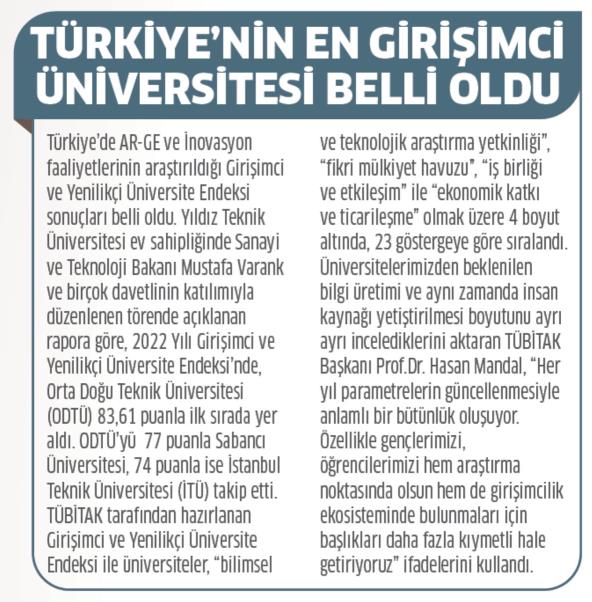 TÜRKİYE'NİN EN GİRİŞİMCİ ÜNİVERSİTESİ BELLİ OLDU

Türkiye'de AR-GE ve İnovasyon faaliyetlerinin araştırıldığı Girişimci ve Yenilikçi Üniversite Endeksi sonuçları belli oldu. Yıldız Teknik Üniversitesi ev sahipliğinde Sanayi ve Teknoloji Bakanı Mustafa Varank ve birçok davetlinin katılımıyla düzenlenen törende açıklanan rapora göre, 2022 Yılı Girişimci ve Yenilikçi Üniversite Endeksi'nde, Orta Doğu Teknik Üniversitesi (ODTÜ) 83,61 puanla ilk sırada yer aldı. ODTÜ'yü 77 puanla Sabancı Üniversitesi, 74 puanla ise İstanbul Teknik Üniversitesi (İTÜ) takip etti. TÜBİTAK tarafından hazırlanan Girişimci ve Yenilikçi Üniversite Endeksi ile üniversiteler, "bilimsel ve teknolojik araştırma yetkinliği", "fikri mülkiyet havuzu", "iş birliği ve etkileşim" ile "ekonomik katkı ve ticarileşme" olmak üzere 4 boyut altında, 23 göstergeye göre sıralandı. Üniversitelerimizden beklenilen bilgi üretimi ve aynı zamanda insan kaynağı yetiştirilmesi boyutunu ayrı ayrı incelediklerini aktaran TÜBİTAK Başkanı Prof.Dr. Hasan Mandal, "Her yıl parametrelerin güncellenmesiyle anlamlı bir bütünlük oluşuyor. Özellikle gençlerimizi, öğrencilerimizi hem araştırma noktasında olsun hem de girişimcilik ekosisteminde bulunmaları için başlıkları daha fazla kıymetli hale getiriyoruz" ifadelerini kullandı.